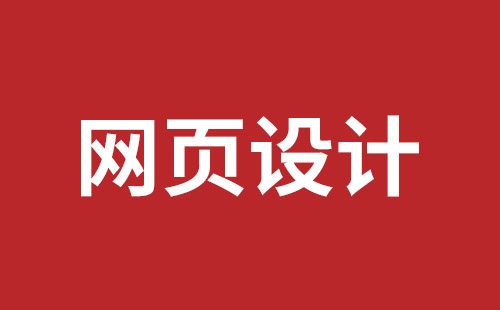 网页设计